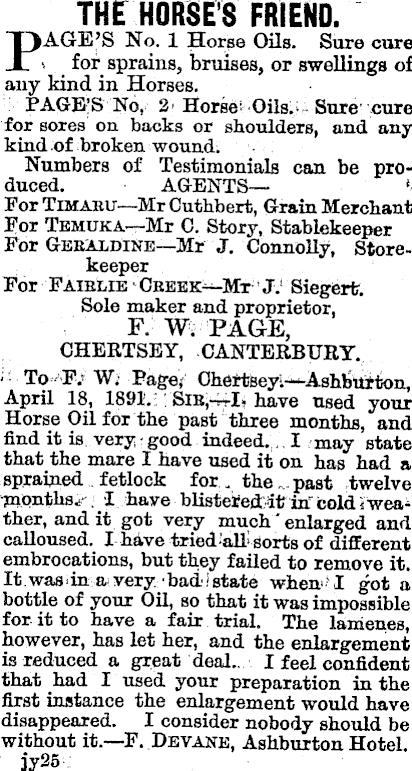 THE HORSE'S FRIEND.

PAGE'S No. 1 Horse Oils. Sure cure for sprains, bruises, or swellings of any kind in Horses.

PAGE'S No, 2 Horse Oils. Sure cure for sores on backs or shoulders, and any kind of broken wound.

Numbers of Testimonials can be produced. AGENTS—

For TIMARU—Mr Cuthbert, Grain Merchant
For TEMUKA—Mr C. Story, Stablekeeper
For GERALDINE—Mr J. Connolly, Storekeeper
For FAIRLIE CREEK—Mr J. Siegert.

Sole maker and proprietor,
F. W. PAGE,
CHERTSEY, CANTERBURY.

To F. W. Page, Chertsey.—Ashburton, April 18, 1891. SIR,—I have used your Horse Oil for the past three months, and find it is very good indeed. I may state that the mare I have used it on has had a sprained fetlock for the past twelve months. I have blistered it in cold weather, and it got very much enlarged and calloused. I have tried all sorts of different embrocations, but they failed to remove it. It was in a very bad state when I got a bottle of your Oil, so that it was impossible for it to have a fair trial. The lamenes, however, has let her, and the enlargement is reduced a great deal. I feel confident that had I used your preparation in the first instance the enlargement would have disappeared. I consider nobody should be without it.—F. DEVANE, Ashburton Hotel.

jy25